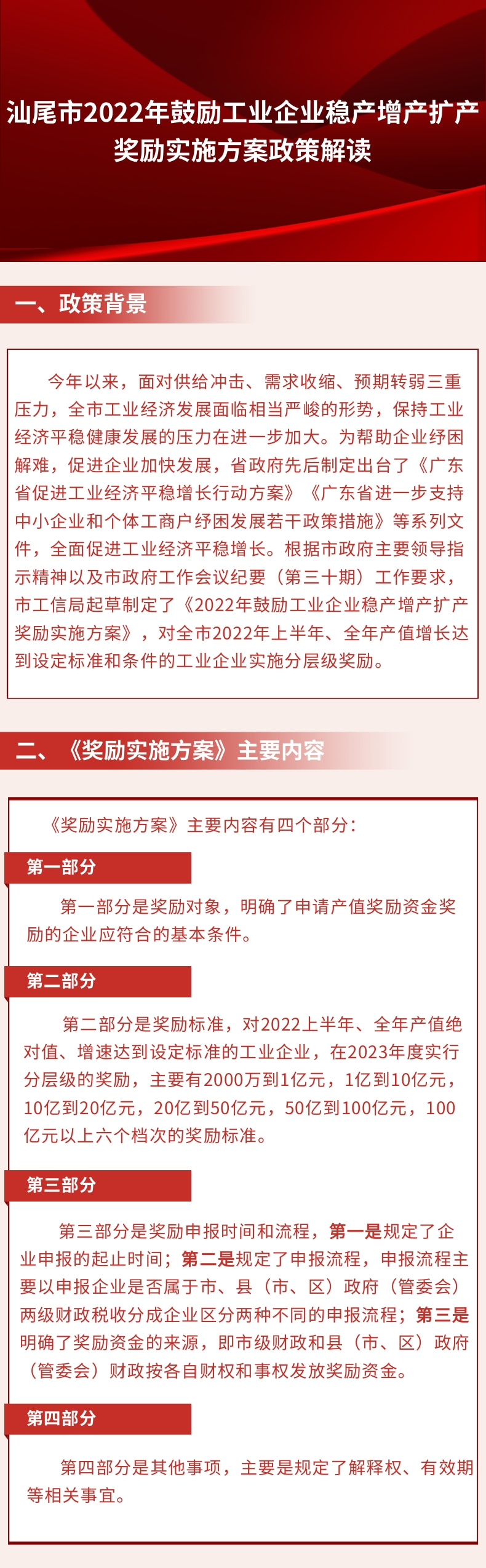 汕尾市2022年鼓励工业企业稳产增产扩产奖励实施方案政策解读

一、政策背景

今年以来，面对供给冲击、需求收缩、预期转弱三重压力，全市工业经济发展面临相当严峻的形势，保持工业经济平稳健康发展的压力在进一步加大。为帮助企业纾困解难，促进企业加快发展，省政府先后制定出台了《广东省促进工业经济平稳增长行动方案》《广东省进一步支持中小企业和个体工商户纾困发展若干政策措施》等系列文件，全面促进工业经济平稳增长。根据市政府主要领导指示精神以及市政府工作会议纪要（第三十期）工作要求，市工信局起草制定了《2022年鼓励工业企业稳产增产扩产奖励实施方案》，对全市2022年上半年、全年产值增长达到设定标准和条件的工业企业实施分层级奖励。

二、《奖励实施方案》主要内容

《奖励实施方案》主要内容有四个部分：

第一部分

第一部分是奖励对象，明确了申请产值奖励资金奖励的企业应符合的基本条件。

第二部分

第二部分是奖励标准，对2022上半年、全年产值绝对值、增速达到设定标准的工业企业，在2023年度实行分层级的奖励，主要有2000万到1亿元，1亿到10亿元，10亿到20亿元，20亿到50亿元，50亿到100亿元，100亿元以上六个档次的奖励标准。

第三部分

第三部分是奖励申报时间和流程，第一是规定了企业申报的起止时间；第二是规定了申报流程，申报流程主要以申报企业是否属于市、县（市、区）政府（管委会）两级财政税收分成企业区分两种不同的申报流程；第三是明确了奖励资金的来源，即市级财政和县（市、区）政府（管委会）财政按各自财权和事权发放奖励资金。

第四部分

第四部分是其他事项，主要是规定了解释权、有效期等相关事宜。